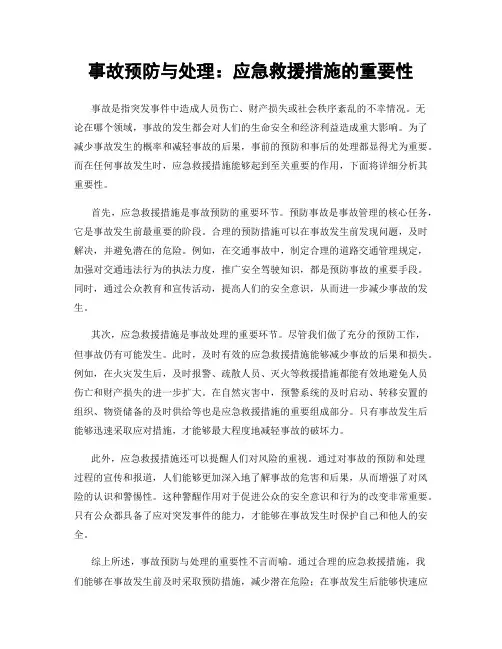 事故预防与处理：应急救援措施的重要性

事故是指突发事件中造成人员伤亡、财产损失或社会秩序紊乱的不幸情况。无论在哪个领域，事故的发生都会对人们的生命安全和经济利益造成重大影响。为了减少事故发生的概率和减轻事故的后果，事前的预防和事后的处理都显得尤为重要。而在任何事故发生时，应急救援措施能够起到至关重要的作用，下面将详细分析其重要性。

首先，应急救援措施是事故预防的重要环节。预防事故是事故管理的核心任务，它是事故发生前最重要的阶段。合理的预防措施可以在事故发生前发现问题，及时解决，并避免潜在的危险。例如，在交通事故中，制定合理的道路交通管理规定，加强对交通违法行为的执法力度，推广安全驾驶知识，都是预防事故的重要手段。同时，通过公众教育和宣传活动，提高人们的安全意识，从而进一步减少事故的发生。

其次，应急救援措施是事故处理的重要环节。尽管我们做了充分的预防工作，但事故仍有可能发生。此时，及时有效的应急救援措施能够减少事故的后果和损失。例如，在火灾发生后，及时报警、疏散人员、灭火等救援措施都能有效地避免人员伤亡和财产损失的进一步扩大。在自然灾害中，预警系统的及时启动、转移安置的组织、物资储备的及时供给等也是应急救援措施的重要组成部分。只有事故发生后能够迅速采取应对措施，才能够最大程度地减轻事故的破坏力。

此外，应急救援措施还可以提醒人们对风险的重视。通过对事故的预防和处理过程的宣传和报道，人们能够更加深入地了解事故的危害和后果，从而增强了对风险的认识和警惕性。这种警醒作用对于促进公众的安全意识和行为的改变非常重要。只有公众都具备了应对突发事件的能力，才能够在事故发生时保护自己和他人的安全。

综上所述，事故预防与处理的重要性不言而喻。通过合理的应急救援措施，我们能够在事故发生前及时采取预防措施，减少潜在危险；在事故发生后能够快速应